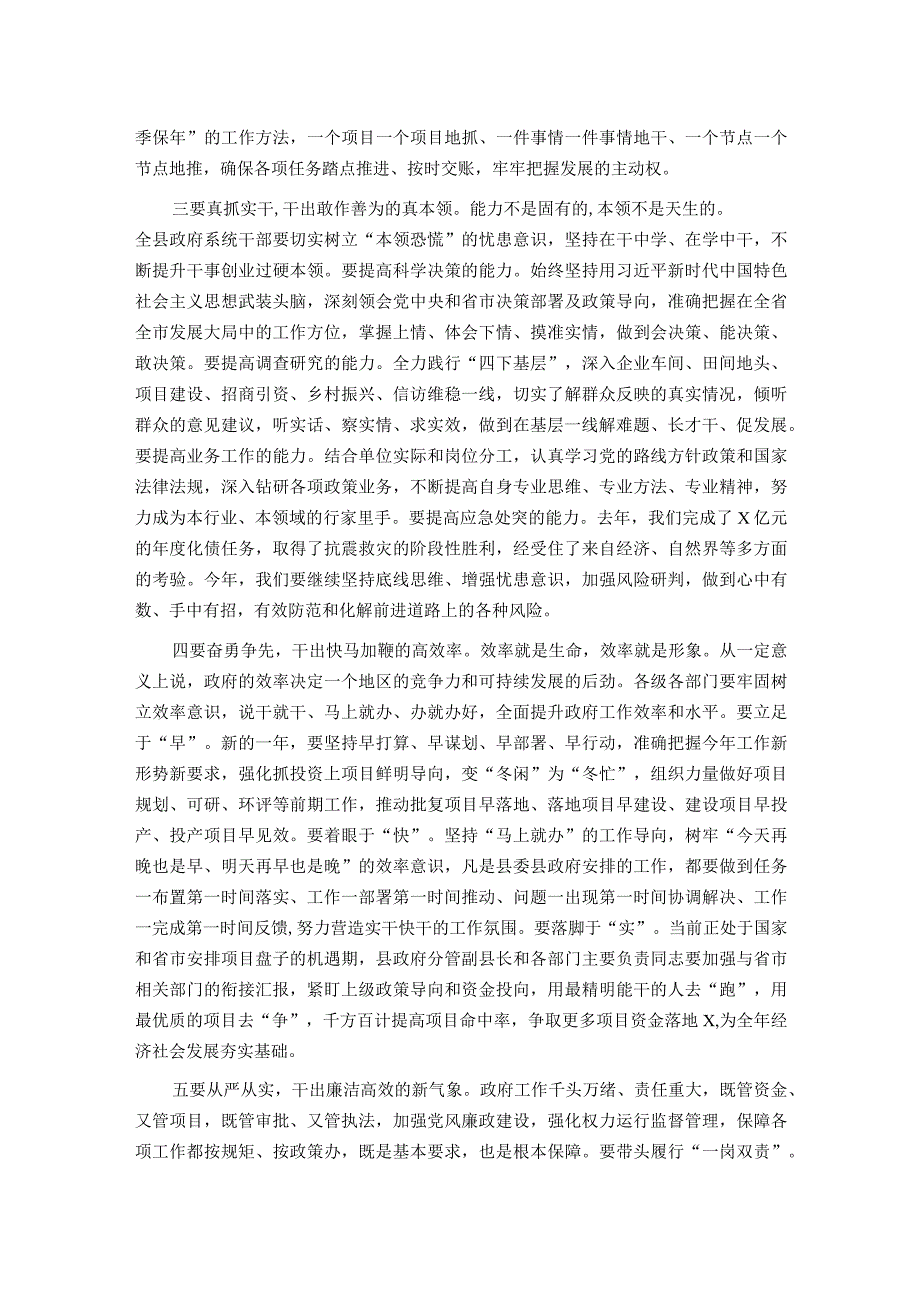 季保年”的工作方法，一个项目一个项目地抓、一件事情一件事情地干、一个节点一个节点地推，确保各项任务踏点推进、按时交账，牢牢把握发展的主动权。

三要真抓实干，干出敢作善为的真本领。能力不是固有的，本领不是天生的。全县政府系统干部要切实树立“本领恐慌”的忧患意识，坚持在干中学、在学中干，不断提升干事创业过硬本领。要提高科学决策的能力。始终坚持用习近平新时代中国特色社会主义思想武装头脑，深刻领会党中央和省市决策部署及政策导向，准确把握在全省全市发展大局中的工作方位，掌握上情、体会下情、摸准实情，做到会决策、能决策、敢决策。要提高调查研究的能力。全力践行“四下基层”，深入企业车间、田间地头、项目建设、招商引资、乡村振兴、信访维稳一线，切实了解群众反映的真实情况，倾听群众的意见建议，听实话、察实情、求实效，做到在基层一线解难题、长才干、促发展。要提高业务工作的能力。结合单位实际和岗位分工，认真学习党的路线方针政策和国家法律法规，深入钻研各项政策业务，不断提高自身专业思维、专业方法、专业精神，努力成为本行业、本领域的行家里手。要提高应急处突的能力。去年，我们完成了X亿元的年度化债任务，取得了抗震救灾的阶段性胜利，经受住了来自经济、自然界等多方面的考验。今年，我们要继续坚持底线思维、增强忧患意识，加强风险研判，做到心中有数、手中有招，有效防范和化解前进道路上的各种风险。

四要奋勇争先，干出快马加鞭的高效率。效率就是生命，效率就是形象。从一定意义上说，政府的效率决定一个地区的竞争力和可持续发展的后劲。各级各部门要牢固树立效率意识，说干就干、马上就办、办就办好，全面提升政府工作效率和水平。要立足于“早”。新的一年，要坚持早打算、早谋划、早部署、早行动，准确把握今年工作新形势新要求，强化抓投资上项目鲜明导向，变“冬闲”为“冬忙”，组织力量做好项目规划、可研、环评等前期工作，推动批复项目早落地、落地项目早建设、建设项目早投产、投产项目早见效。要着眼于“快”。坚持“马上就办”的工作导向，树牢“今天再晚也是早、明天再早也是晚”的效率意识，凡是县委县政府安排的工作，都要做到任务一布置第一时间落实、工作一部署第一时间推动、问题一出现第一时间协调解决、工作一完成第一时间反馈，努力营造实干快干的工作氛围。要落脚于“实”。当前正处于国家和省市安排项目盘子的机遇期，县政府分管副县长和各部门主要负责同志要加强与省市相关部门的衔接汇报，紧盯上级政策导向和资金投向，用最精明能干的人去“跑”，用最优质的项目去“争”，千方百计提高项目命中率，争取更多项目资金落地X,为全年经济社会发展夯实基础。

五要从严从实，干出廉洁高效的新气象。政府工作千头万绪、责任重大，既管资金、又管项目，既管审批、又管执法，加强党风廉政建设，强化权力运行监督管理，保障各项工作都按规矩、按政策办，既是基本要求，也是根本保障。要带头履行“一岗双责”。